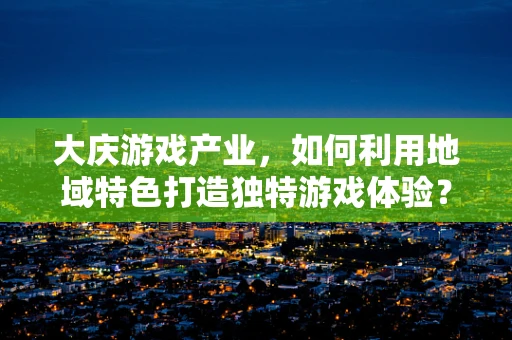 大庆游戏产业，如何利用地域特色打造独特游戏体验？